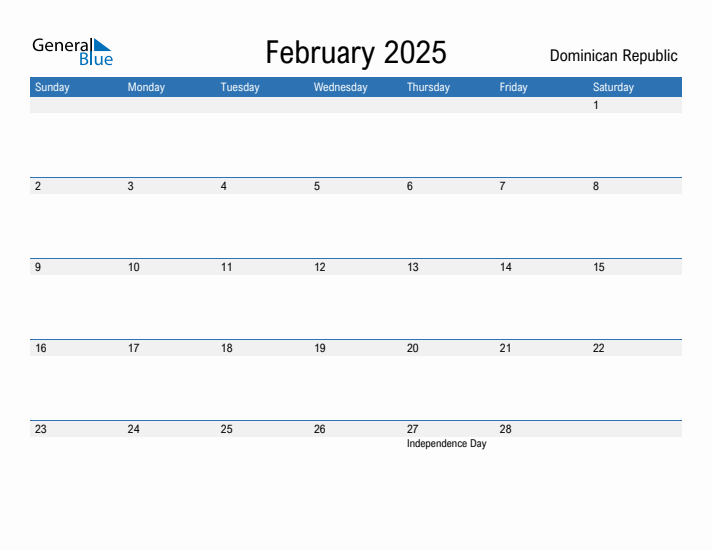 General Blue

February 2025

Dominican Republic

| Sunday | Monday | Tuesday | Wednesday | Thursday | Friday | Saturday |
|---|---|---|---|---|---|---|
| | | | | | | 1 |
| 2 | 3 | 4 | 5 | 6 | 7 | 8 |
| 9 | 10 | 11 | 12 | 13 | 14 | 15 |
| 16 | 17 | 18 | 19 | 20 | 21 | 22 |
| 23 | 24 | 25 | 26 | 27 Independence Day | 28 | |